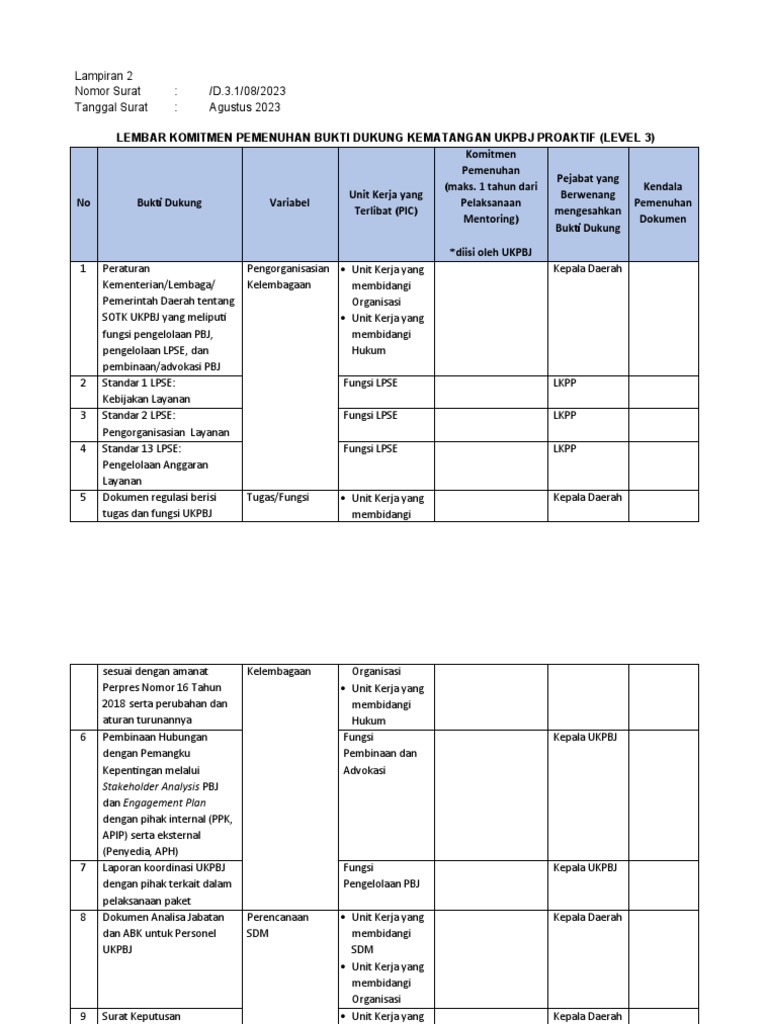 Lampiran 2
Nomor Surat : /D.3.1/08/2023
Tanggal Surat : Agustus 2023

LEMBAR KOMITMEN PEMENUHAN BUKTI DUKUNG KEMATANGAN UKPBJ PROAKTIF (LEVEL 3)

| No | Bukti Dukung | Variabel | Unit Kerja yang Terlibat (PIC) | Komitmen Pemenuhan (maks. 1 tahun dari Pelaksanaan Mentoring) *diisi oleh UKPBJ | Pejabat yang Berwenang mengesahkan Bukti Dukung | Kendala Pemenuhan Dokumen |
|---|---|---|---|---|---|---|
| 1 | Peraturan Kementerian/Lembaga/ Pemerintah Daerah tentang SOTK UKPBJ yang meliputi fungsi pengelolaan PBJ, pengelolaan LPSE, dan pembinaan/advokasi PBJ | Pengorganisasian Kelembagaan | • Unit Kerja yang membidangi Organisasi • Unit Kerja yang membidangi Hukum | | Kepala Daerah | |
| 2 | Standar 1 LPSE: Kebijakan Layanan | | Fungsi LPSE | | LKPP | |
| 3 | Standar 2 LPSE: Pengorganisasian Layanan | | Fungsi LPSE | | LKPP | |
| 4 | Standar 13 LPSE: Pengelolaan Anggaran Layanan | | Fungsi LPSE | | LKPP | |
| 5 | Dokumen regulasi berisi tugas dan fungsi UKPBJ | Tugas/Fungsi | • Unit Kerja yang membidangi | | Kepala Daerah | |

| | | | | | | |
|---|---|---|---|---|---|---|
| | sesuai dengan amanat Perpres Nomor 16 Tahun 2018 serta perubahan dan aturan turunannya | Kelembagaan | Organisasi • Unit Kerja yang membidangi Hukum | | | |
| 6 | Pembinaan Hubungan dengan Pemangku Kepentingan melalui Stakeholder Analysis PBJ dan Engagement Plan dengan pihak internal (PPK, APIP) serta eksternal (Penyedia, APH) | | Fungsi Pembinaan dan Advokasi | | Kepala UKPBJ | |
| 7 | Laporan koordinasi UKPBJ dengan pihak terkait dalam pelaksanaan paket | | Fungsi Pengelolaan PBJ | | Kepala UKPBJ | |
| 8 | Dokumen Analisa Jabatan dan ABK untuk Personel UKPBJ | Perencanaan SDM | • Unit Kerja yang membidangi SDM • Unit Kerja yang membidangi Organisasi | | Kepala Daerah | |
| 9 | Surat Keputusan | | • Unit Kerja yang | | Kepala Daerah | |